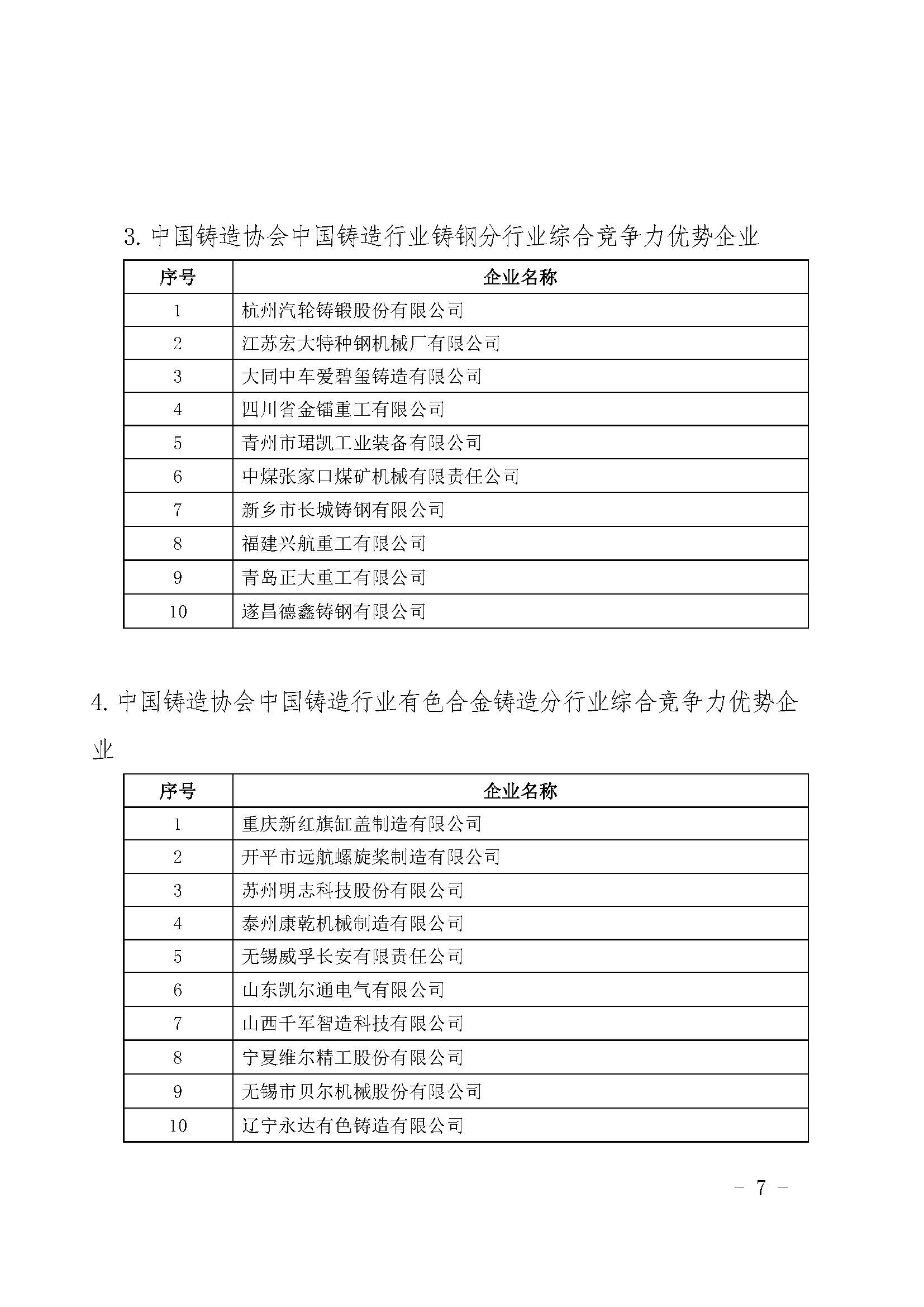 3. 中国铸造协会中国铸造行业铸钢分行业综合竞争力优势企业

| 序号 | 企业名称 |
|---|---|
| 1 | 杭州汽轮铸锻股份有限公司 |
| 2 | 江苏宏大特种钢机械厂有限公司 |
| 3 | 大同中车爱碧玺铸造有限公司 |
| 4 | 四川省金镭重工有限公司 |
| 5 | 青州市珺凯工业装备有限公司 |
| 6 | 中煤张家口煤矿机械有限责任公司 |
| 7 | 新乡市长城铸钢有限公司 |
| 8 | 福建兴航重工有限公司 |
| 9 | 青岛正大重工有限公司 |
| 10 | 遂昌德鑫铸钢有限公司 |

4. 中国铸造协会中国铸造行业有色合金铸造分行业综合竞争力优势企业

| 序号 | 企业名称 |
|---|---|
| 1 | 重庆新红旗缸盖制造有限公司 |
| 2 | 开平市远航螺旋桨制造有限公司 |
| 3 | 苏州明志科技股份有限公司 |
| 4 | 泰州康乾机械制造有限公司 |
| 5 | 无锡威孚长安有限责任公司 |
| 6 | 山东凯尔通电气有限公司 |
| 7 | 山西千军智造科技有限公司 |
| 8 | 宁夏维尔精工股份有限公司 |
| 9 | 无锡市贝尔机械股份有限公司 |
| 10 | 辽宁永达有色铸造有限公司 |

- 7 -